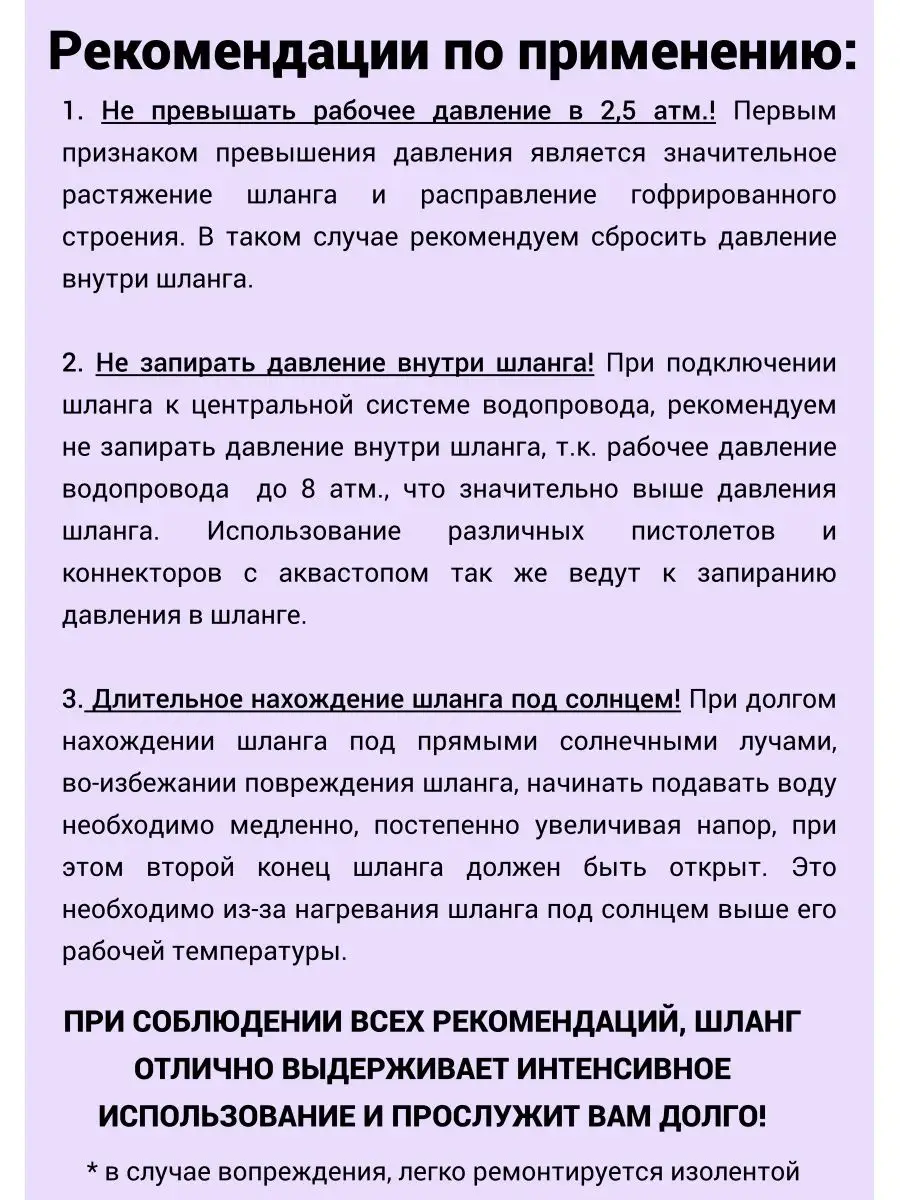 Рекомендации по применению:

1. Не превышать рабочее давление в 2,5 атм.! Первым признаком превышения давления является значительное растяжение шланга и расправление гофрированного строения. В таком случае рекомендуем сбросить давление внутри шланга.

2. Не запирать давление внутри шланга! При подключении шланга к центральной системе водопровода, рекомендуем не запирать давление внутри шланга, т.к. рабочее давление водопровода до 8 атм., что значительно выше давления шланга. Использование различных пистолетов и коннекторов с аквастопом так же ведут к запиранию давления в шланге.

3. Длительное нахождение шланга под солнцем! При долгом нахождении шланга под прямыми солнечными лучами, во-избежании повреждения шланга, начинать подавать воду необходимо медленно, постепенно увеличивая напор, при этом второй конец шланга должен быть открыт. Это необходимо из-за нагревания шланга под солнцем выше его рабочей температуры.

ПРИ СОБЛЮДЕНИИ ВСЕХ РЕКОМЕНДАЦИЙ, ШЛАНГ ОТЛИЧНО ВЫДЕРЖИВАЕТ ИНТЕНСИВНОЕ ИСПОЛЬЗОВАНИЕ И ПРОСЛУЖИТ ВАМ ДОЛГО!

* в случае вопреждения, легко ремонтируется изолентой